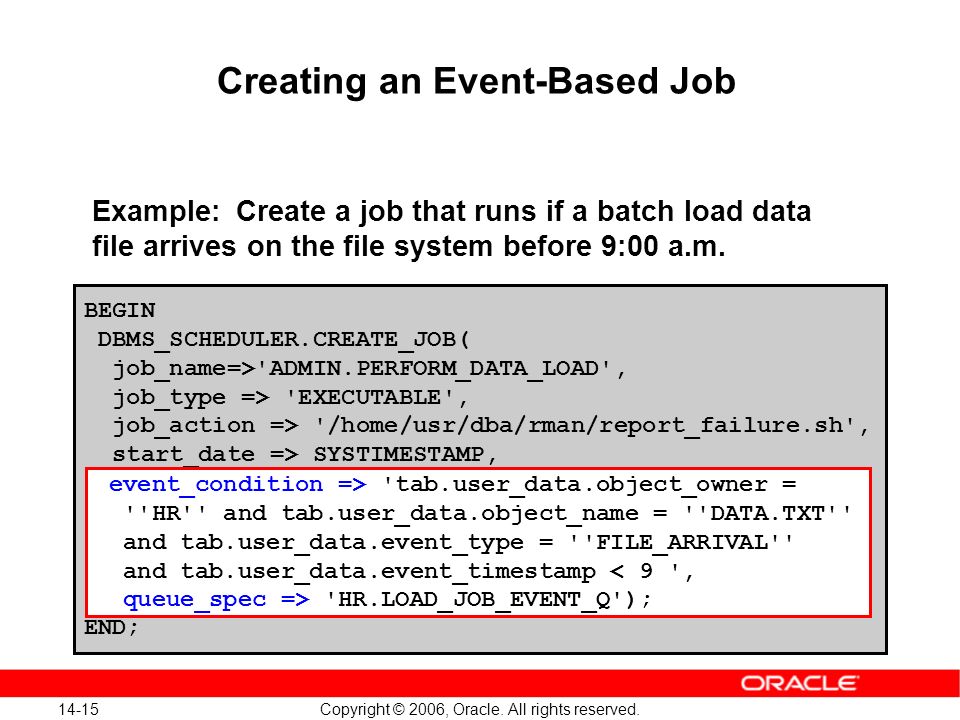 Creating an Event-Based Job

Example: Create a job that runs if a batch load data file arrives on the file system before 9:00 a.m.

BEGIN
 DBMS_SCHEDULER.CREATE_JOB(
  job_name=>'ADMIN.PERFORM_DATA_LOAD',
  job_type => 'EXECUTABLE',
  job_action => '/home/usr/dba/rman/report_failure.sh',
  start_date => SYSTIMESTAMP,
  event_condition => 'tab.user_data.object_owner =
   ''HR'' and tab.user_data.object_name = ''DATA.TXT''
   and tab.user_data.event_type = ''FILE_ARRIVAL''
   and tab.user_data.event_timestamp < 9 ',
   queue_spec => 'HR.LOAD_JOB_EVENT_Q');
END;

ORACLE

14-15

Copyright © 2006, Oracle. All rights reserved.